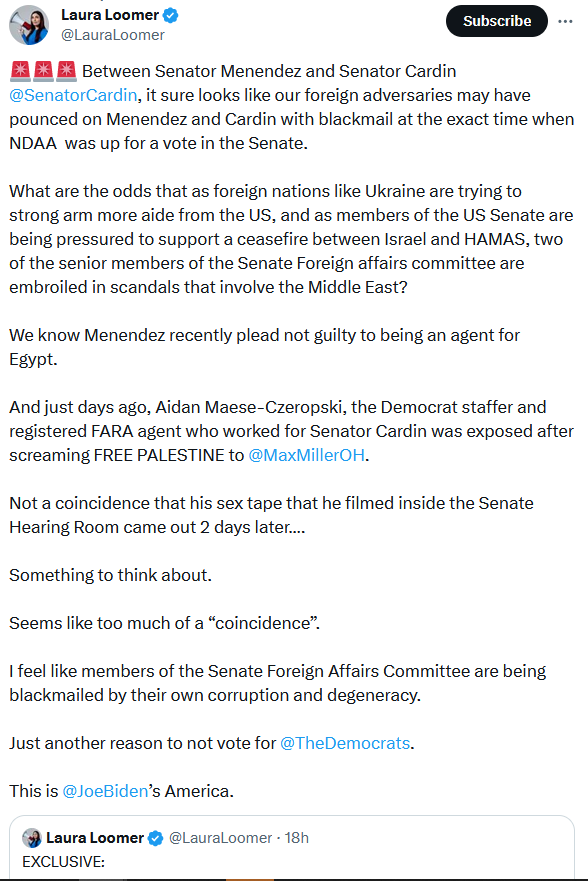 Laura Loomer
@LauraLoomer

Subscribe

🚨🚨🚨 Between Senator Menendez and Senator Cardin @SenatorCardin, it sure looks like our foreign adversaries may have pounced on Menendez and Cardin with blackmail at the exact time when NDAA was up for a vote in the Senate.

What are the odds that as foreign nations like Ukraine are trying to strong arm more aide from the US, and as members of the US Senate are being pressured to support a ceasefire between Israel and HAMAS, two of the senior members of the Senate Foreign affairs committee are embroiled in scandals that involve the Middle East?

We know Menendez recently plead not guilty to being an agent for Egypt.

And just days ago, Aidan Maese-Czeropski, the Democrat staffer and registered FARA agent who worked for Senator Cardin was exposed after screaming FREE PALESTINE to @MaxMillerOH.

Not a coincidence that his sex tape that he filmed inside the Senate Hearing Room came out 2 days later....

Something to think about.

Seems like too much of a “coincidence”.

I feel like members of the Senate Foreign Affairs Committee are being blackmailed by their own corruption and degeneracy.

Just another reason to not vote for @TheDemocrats.

This is @JoeBiden’s America.

Laura Loomer @LauraLoomer · 18h
EXCLUSIVE: